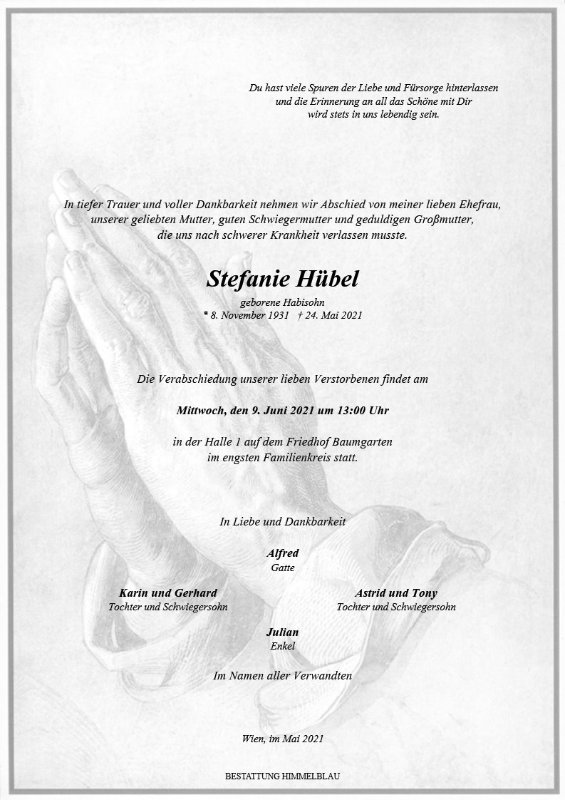 Du hast viele Spuren der Liebe und Fürsorge hinterlassen
und die Erinnerung an all das Schöne mit Dir
wird stets in uns lebendig sein.

In tiefer Trauer und voller Dankbarkeit nehmen wir Abschied von meiner lieben Ehefrau, unserer geliebten Mutter, guten Schwiegermutter und geduldigen Großmutter, die uns nach schwerer Krankheit verlassen musste.

Stefanie Hübel

geborene Habisohn
* 8. November 1931 † 24. Mai 2021

Die Verabschiedung unserer lieben Verstorbenen findet am

Mittwoch, den 9. Juni 2021 um 13:00 Uhr

in der Halle 1 auf dem Friedhof Baumgarten
im engsten Familienkreis statt.

In Liebe und Dankbarkeit

Alfred
Gatte

Karin und Gerhard
Tochter und Schwiegersohn

Astrid und Tony
Tochter und Schwiegersohn

Julian
Enkel

Im Namen aller Verwandten

Wien, im Mai 2021

BESTATTUNG HIMMELBLAU